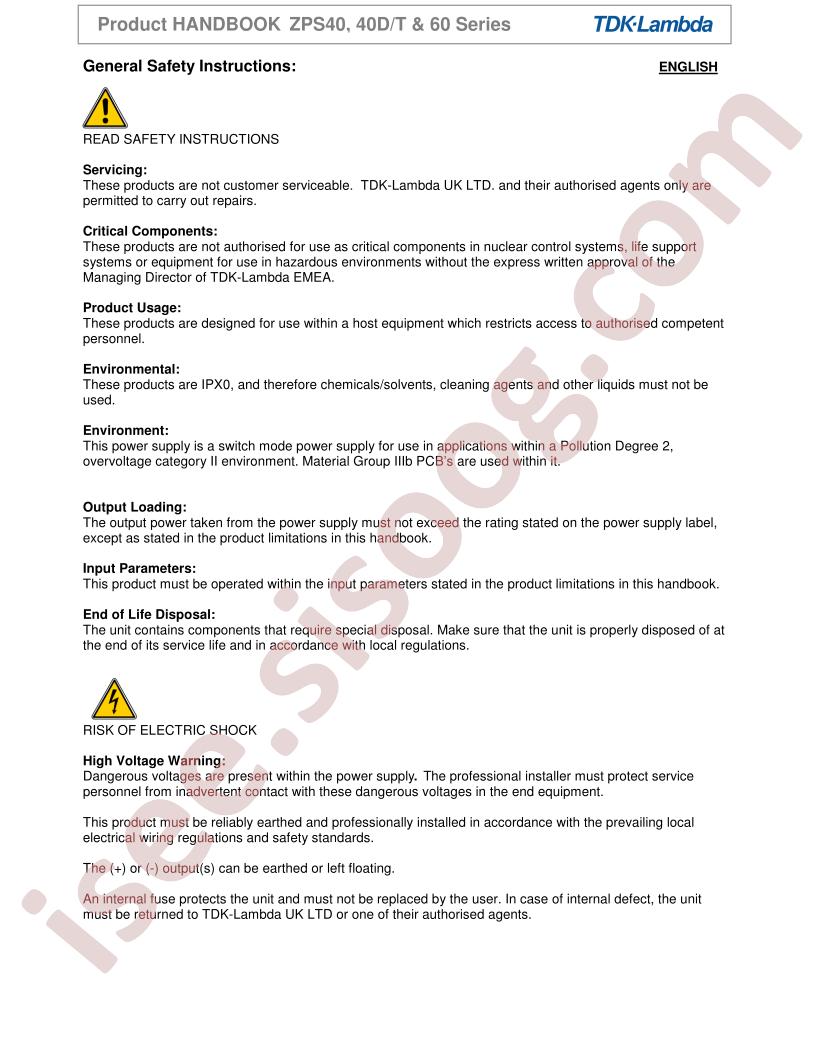 Product HANDBOOK ZPS40, 40D/T & 60 Series TDK·Lambda

General Safety Instructions:

ENGLISH

READ SAFETY INSTRUCTIONS

Servicing:
These products are not customer serviceable. TDK-Lambda UK LTD. and their authorised agents only are permitted to carry out repairs.

Critical Components:
These products are not authorised for use as critical components in nuclear control systems, life support systems or equipment for use in hazardous environments without the express written approval of the Managing Director of TDK-Lambda EMEA.

Product Usage:
These products are designed for use within a host equipment which restricts access to authorised competent personnel.

Environmental:
These products are IPX0, and therefore chemicals/solvents, cleaning agents and other liquids must not be used.

Environment:
This power supply is a switch mode power supply for use in applications within a Pollution Degree 2, overvoltage category II environment. Material Group IIIb PCB's are used within it.

Output Loading:
The output power taken from the power supply must not exceed the rating stated on the power supply label, except as stated in the product limitations in this handbook.

Input Parameters:
This product must be operated within the input parameters stated in the product limitations in this handbook.

End of Life Disposal:
The unit contains components that require special disposal. Make sure that the unit is properly disposed of at the end of its service life and in accordance with local regulations.

RISK OF ELECTRIC SHOCK

High Voltage Warning:
Dangerous voltages are present within the power supply. The professional installer must protect service personnel from inadvertent contact with these dangerous voltages in the end equipment.

This product must be reliably earthed and professionally installed in accordance with the prevailing local electrical wiring regulations and safety standards.

The (+) or (-) output(s) can be earthed or left floating.

An internal fuse protects the unit and must not be replaced by the user. In case of internal defect, the unit must be returned to TDK-Lambda UK LTD or one of their authorised agents.

isee.sisoog.com